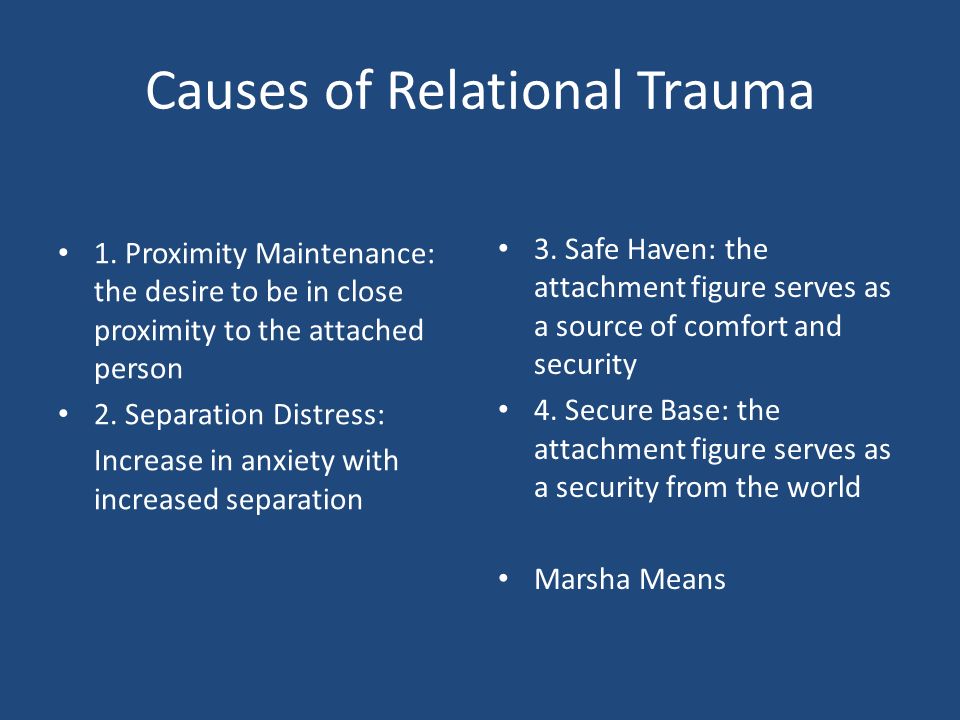 Causes of Relational Trauma

• 1. Proximity Maintenance: the desire to be in close proximity to the attached person

• 2. Separation Distress:

Increase in anxiety with increased separation

• 3. Safe Haven: the attachment figure serves as a source of comfort and security

• 4. Secure Base: the attachment figure serves as a security from the world

• Marsha Means